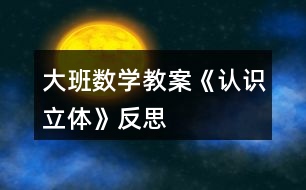 大班数学教案《认识立体》反思